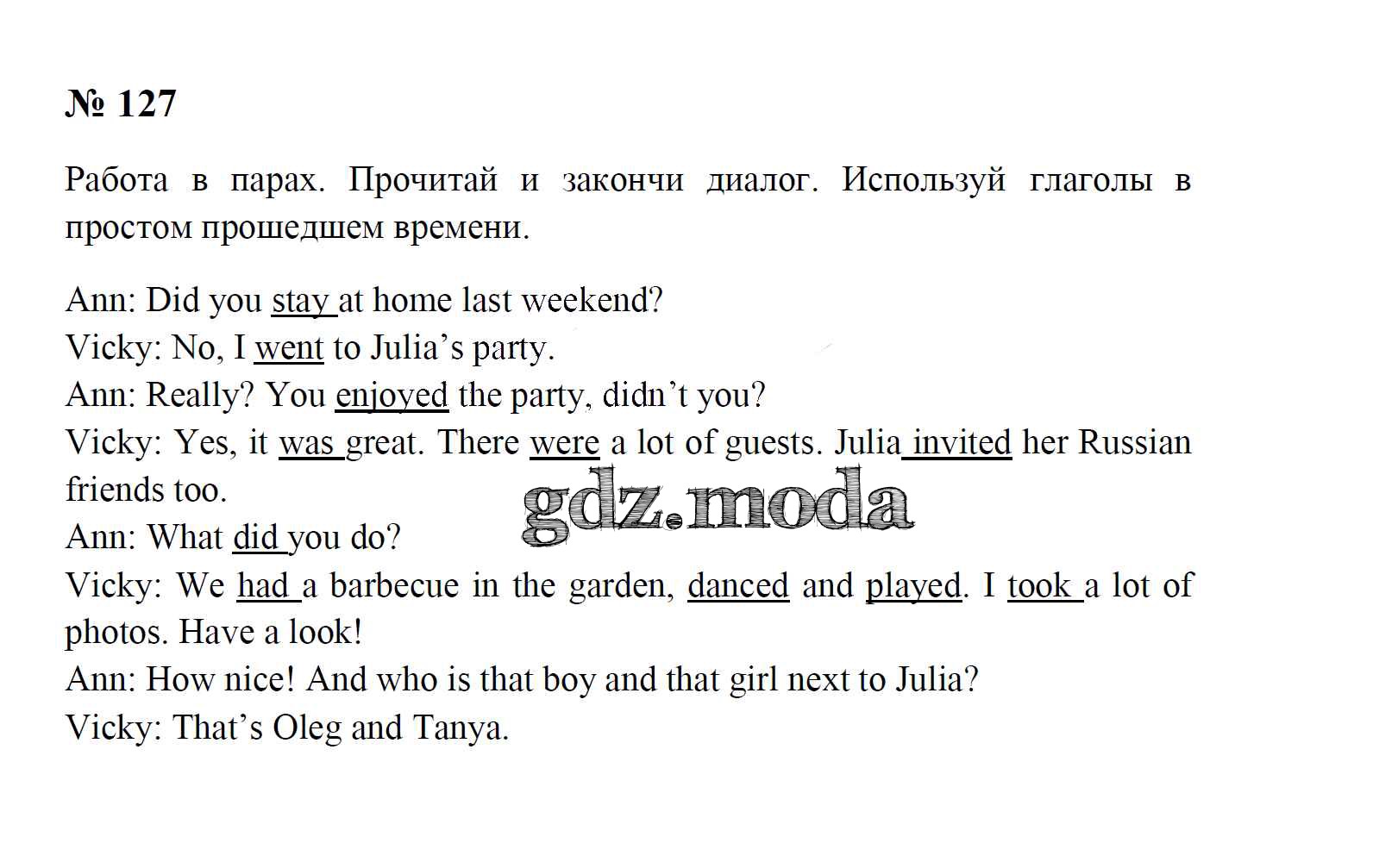 № 127

Работа в парах. Прочитай и закончи диалог. Используй глаголы в простом прошедшем времени.

Ann: Did you stay at home last weekend?
Vicky: No, I went to Julia's party.
Ann: Really? You enjoyed the party, didn't you?
Vicky: Yes, it was great. There were a lot of guests. Julia invited her Russian friends too.
Ann: What did you do?
Vicky: We had a barbecue in the garden, danced and played. I took a lot of photos. Have a look!
Ann: How nice! And who is that boy and that girl next to Julia?
Vicky: That's Oleg and Tanya.

gdz.moda